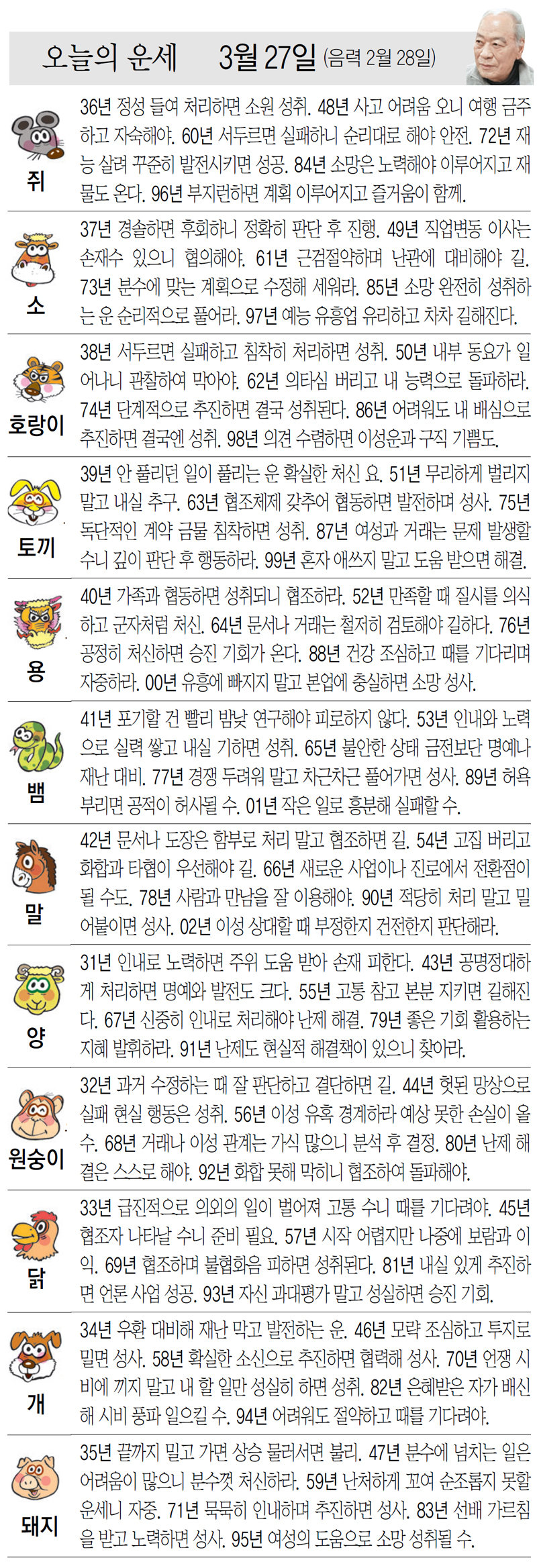 오늘의 운세 3월 27일 (음력 2월 28일)

쥐
36년 정성 들여 처리하면 소원 성취. 48년 사고 어려움 오니 여행 금주하고 자숙해야. 60년 서두르면 실패하니 순리대로 해야 안전. 72년 재능 살려 꾸준히 발전시키면 성공. 84년 소망은 노력해야 이루어지고 재물도 온다. 96년 부지런하면 계획 이루어지고 즐거움이 함께.

소
37년 경솔하면 후회하니 정확히 판단 후 진행. 49년 직업변동 이사는 손재수 있으니 협의해야. 61년 근검절약하며 난관에 대비해야 길. 73년 분수에 맞는 계획으로 수정해 세워라. 85년 소망 완전히 성취하는 운 순리적으로 풀어라. 97년 예능 유흥업 유리하고 차차 길해진다.

호랑이
38년 서두르면 실패하고 침착히 처리하면 성취. 50년 내부 동요가 일어나니 관찰하여 막아야. 62년 의타심 버리고 내 능력으로 돌파하라. 74년 단계적으로 추진하면 결국 성취된다. 86년 어려워도 내 배심으로 추진하면 결국엔 성취. 98년 의견 수렴하면 이성운과 구직 기쁨도.

토끼
39년 안 풀리던 일이 풀리는 운 확실한 처신 요. 51년 무리하게 벌리지 말고 내실 추구. 63년 협조체제 갖추어 협동하면 발전하며 성사. 75년 독단적인 계약 금물 침착하면 성취. 87년 여성과 거래는 문제 발생할 수니 깊이 판단 후 행동하라. 99년 혼자 애쓰지 말고 도움 받으면 해결.

용
40년 가족과 협동하면 성취되니 협조하라. 52년 만족할 때 질시를 의식하고 군자처럼 처신. 64년 문서나 거래는 철저히 검토해야 길하다. 76년 공정히 처신하면 승진 기회가 온다. 88년 건강 조심하고 때를 기다리며 자중하라. 00년 유흥에 빠지지 말고 본업에 충실하면 소망 성사.

뱀
41년 포기할 건 빨리 밤낮 연구해야 피로하지 않다. 53년 인내와 노력으로 실력 쌓고 내실 기하면 성취. 65년 불안한 상태 금전보단 명예나 재난 대비. 77년 경쟁 두려워 말고 차근차근 풀어가면 성사. 89년 허욕 부리면 공적이 허사될 수. 01년 작은 일로 흥분해 실패할 수.

말
42년 문서나 도장은 함부로 처리 말고 협조하면 길. 54년 고집 버리고 화합과 타협이 우선해야 길. 66년 새로운 사업이나 진로에서 전환점이 될 수도. 78년 사람과 만남을 잘 이용해야. 90년 적당히 처리 말고 밀어붙이면 성사. 02년 이성 상대할 때 부정한지 건전한지 판단해라.

양
31년 인내로 노력하면 주위 도움 받아 손재 피한다. 43년 공명정대하게 처리하면 명예와 발전도 크다. 55년 고통 참고 본분 지키면 길해진다. 67년 신중히 인내로 처리해야 난제 해결. 79년 좋은 기회 활용하는 지혜 발휘하라. 91년 난제도 현실적 해결책이 있으니 찾아라.

원숭이
32년 과거 수정하는 때 잘 판단하고 결단하면 길. 44년 헛된 망상으로 실패 현실 행동은 성취. 56년 이성 유혹 경계하라 예상 못한 손실이 올 수. 68년 거래나 이성 관계는 가식 많으니 분석 후 결정. 80년 난제 해결은 스스로 해야. 92년 화합 못해 막히니 협조하여 돌파해야.

닭
33년 급진적으로 의외의 일이 벌어져 고통 수니 때를 기다려야. 45년 협조자 나타날 수니 준비 필요. 57년 시작 어렵지만 나중에 보람과 이익. 69년 협조하며 불협화음 피하면 성취된다. 81년 내실 있게 추진하면 언론 사업 성공. 93년 자신 과대평가 말고 성실하면 승진 기회.

개
34년 우환 대비해 재난 막고 발전하는 운. 46년 모략 조심하고 투지로 밀면 성사. 58년 확실한 소신으로 추진하면 협력해 성사. 70년 언쟁 시비에 끼지 말고 내 할 일만 성실히 하면 성취. 82년 은혜받은 자가 배신해 시비 풍파 일으킬 수. 94년 어려워도 절약하고 때를 기다려야.

돼지
35년 끝까지 밀고 가면 상승 물러서면 불리. 47년 분수에 넘치는 일은 어려움이 많으니 분수껏 처신하라. 59년 난처하게 꼬여 순조롭지 못할 운세니 자중. 71년 묵묵히 인내하며 추진하면 성사. 83년 선배 가르침을 받고 노력하면 성사. 95년 여성의 도움으로 소망 성취될 수.